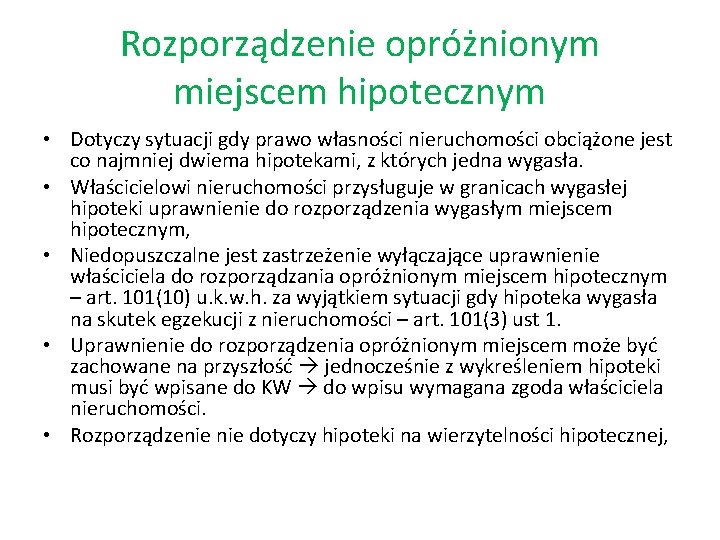 Rozporządzenie opróżnionym miejscem hipotecznym

• Dotyczy sytuacji gdy prawo własności nieruchomości obciążone jest co najmniej dwiema hipotekami, z których jedna wygasła.
• Właścicielowi nieruchomości przysługuje w granicach wygasłej hipoteki uprawnienie do rozporządzenia wygasłym miejscem hipotecznym,
• Niedopuszczalne jest zastrzeżenie wyłączające uprawnienie właściciela do rozporządzania opróżnionym miejscem hipotecznym – art. 101(10) u.k.w.h. za wyjątkiem sytuacji gdy hipoteka wygasła na skutek egzekucji z nieruchomości – art. 101(3) ust 1.
• Uprawnienie do rozporządzenia opróżnionym miejscem może być zachowane na przyszłość → jednocześnie z wykreśleniem hipoteki musi być wpisane do KW → do wpisu wymagana zgoda właściciela nieruchomości.
• Rozporządzenie nie dotyczy hipoteki na wierzytelności hipotecznej,